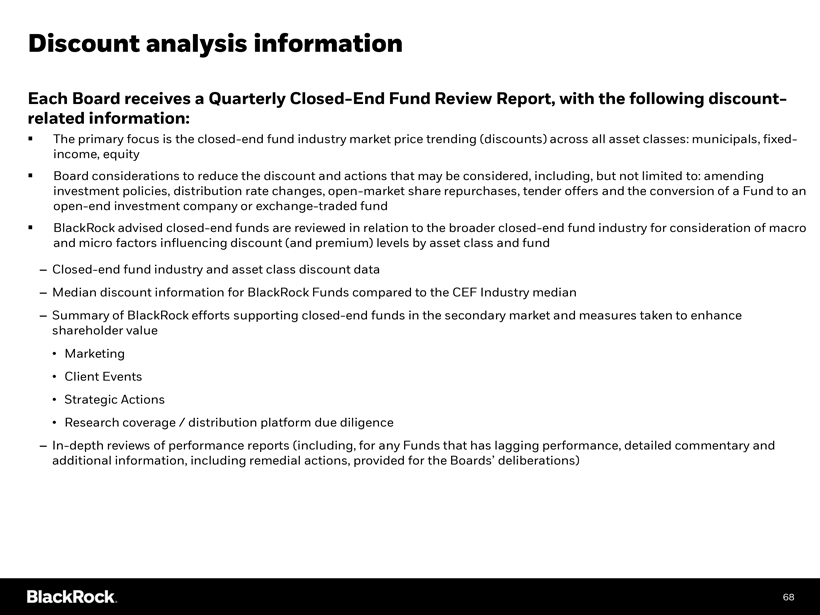 Discount analysis information

Each Board receives a Quarterly Closed-End Fund Review Report, with the following discount-related information:

▪ The primary focus is the closed-end fund industry market price trending (discounts) across all asset classes: municipals, fixed-income, equity

▪ Board considerations to reduce the discount and actions that may be considered, including, but not limited to: amending investment policies, distribution rate changes, open-market share repurchases, tender offers and the conversion of a Fund to an open-end investment company or exchange-traded fund

▪ BlackRock advised closed-end funds are reviewed in relation to the broader closed-end fund industry for consideration of macro and micro factors influencing discount (and premium) levels by asset class and fund

– Closed-end fund industry and asset class discount data

– Median discount information for BlackRock Funds compared to the CEF Industry median

– Summary of BlackRock efforts supporting closed-end funds in the secondary market and measures taken to enhance shareholder value

• Marketing

• Client Events

• Strategic Actions

• Research coverage / distribution platform due diligence

– In-depth reviews of performance reports (including, for any Funds that has lagging performance, detailed commentary and additional information, including remedial actions, provided for the Boards' deliberations)

BlackRock.

68